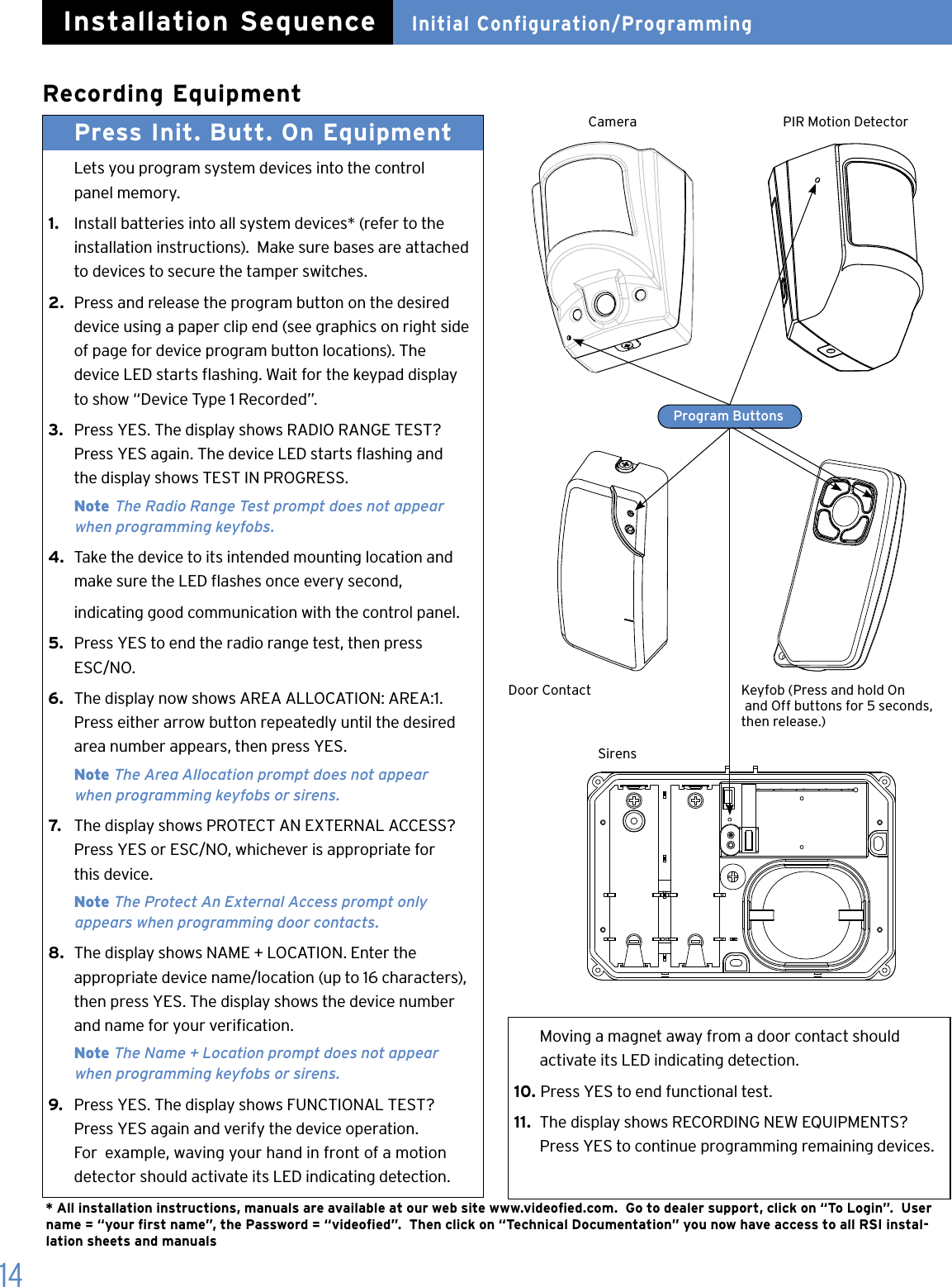 Installation Sequence Initial Configuration/Programming

Recording Equipment

Press Init. Butt. On Equipment

Lets you program system devices into the control panel memory.

1. Install batteries into all system devices* (refer to the installation instructions). Make sure bases are attached to devices to secure the tamper switches.

2. Press and release the program button on the desired device using a paper clip end (see graphics on right side of page for device program button locations). The device LED starts flashing. Wait for the keypad display to show “Device Type 1 Recorded”.

3. Press YES. The display shows RADIO RANGE TEST? Press YES again. The device LED starts flashing and the display shows TEST IN PROGRESS.

Note The Radio Range Test prompt does not appear when programming keyfobs.

4. Take the device to its intended mounting location and make sure the LED flashes once every second,

indicating good communication with the control panel.

5. Press YES to end the radio range test, then press ESC/NO.

6. The display now shows AREA ALLOCATION: AREA:1. Press either arrow button repeatedly until the desired area number appears, then press YES.

Note The Area Allocation prompt does not appear when programming keyfobs or sirens.

7. The display shows PROTECT AN EXTERNAL ACCESS? Press YES or ESC/NO, whichever is appropriate for this device.

Note The Protect An External Access prompt only appears when programming door contacts.

8. The display shows NAME + LOCATION. Enter the appropriate device name/location (up to 16 characters), then press YES. The display shows the device number and name for your verification.

Note The Name + Location prompt does not appear when programming keyfobs or sirens.

9. Press YES. The display shows FUNCTIONAL TEST? Press YES again and verify the device operation. For example, waving your hand in front of a motion detector should activate its LED indicating detection.

Camera

PIR Motion Detector

Program Buttons

Door Contact

Keyfob (Press and hold On and Off buttons for 5 seconds, then release.)

Sirens

Moving a magnet away from a door contact should activate its LED indicating detection.

10. Press YES to end functional test.

11. The display shows RECORDING NEW EQUIPMENTS? Press YES to continue programming remaining devices.

* All installation instructions, manuals are available at our web site www.videofied.com. Go to dealer support, click on “To Login”. User name = “your first name”, the Password = “videofied”. Then click on “Technical Documentation” you now have access to all RSI installation sheets and manuals

14